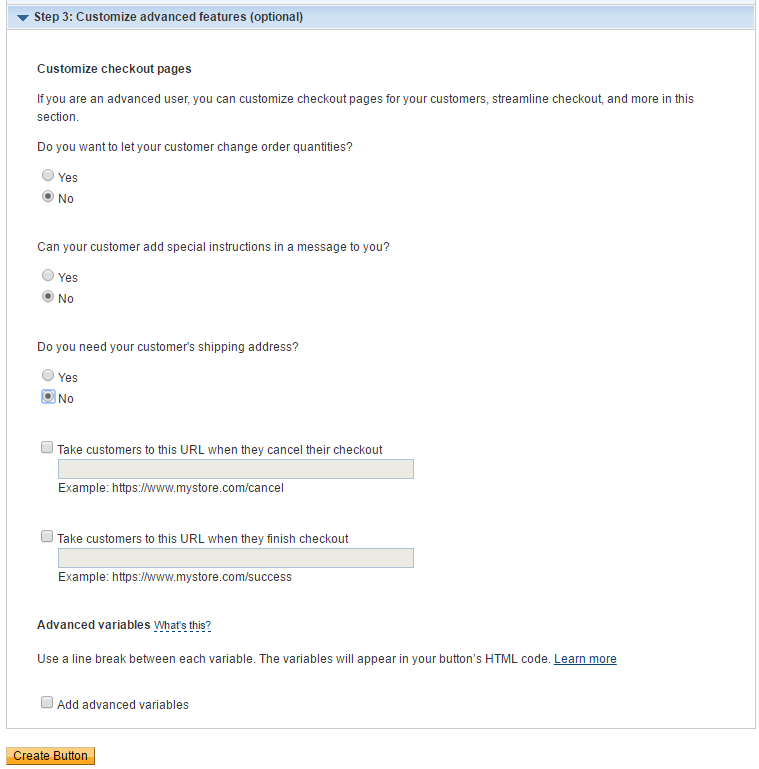 Step 3: Customize advanced features (optional)

Customize checkout pages

If you are an advanced user, you can customize checkout pages for your customers, streamline checkout, and more in this section.

Do you want to let your customer change order quantities?

Yes
No

Can your customer add special instructions in a message to you?

Yes
No

Do you need your customer's shipping address?

Yes
No

Take customers to this URL when they cancel their checkout

Example: https://www.mystore.com/cancel

Take customers to this URL when they finish checkout

Example: https://www.mystore.com/success

Advanced variables What's this?

Use a line break between each variable. The variables will appear in your button's HTML code. Learn more

Add advanced variables

Create Button